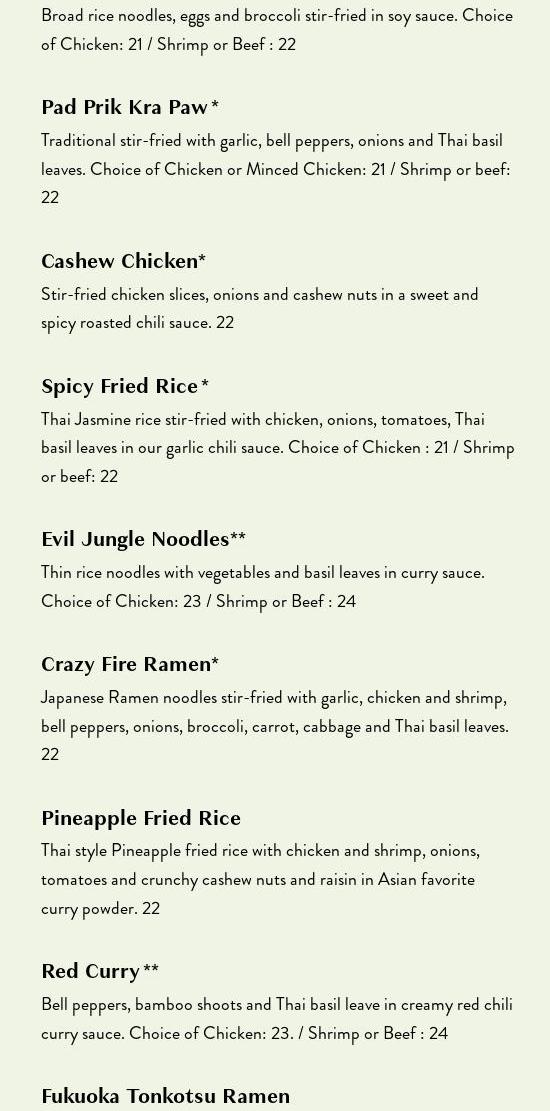 Broad rice noodles, eggs and broccoli stir-fried in soy sauce. Choice of Chicken: 21 / Shrimp or Beef : 22

Pad Prik Kra Paw*

Traditional stir-fried with garlic, bell peppers, onions and Thai basil leaves. Choice of Chicken or Minced Chicken: 21 / Shrimp or beef: 22

Cashew Chicken*

Stir-fried chicken slices, onions and cashew nuts in a sweet and spicy roasted chili sauce. 22

Spicy Fried Rice*

Thai Jasmine rice stir-fried with chicken, onions, tomatoes, Thai basil leaves in our garlic chili sauce. Choice of Chicken : 21 / Shrimp or beef: 22

Evil Jungle Noodles**

Thin rice noodles with vegetables and basil leaves in curry sauce. Choice of Chicken: 23 / Shrimp or Beef : 24

Crazy Fire Ramen*

Japanese Ramen noodles stir-fried with garlic, chicken and shrimp, bell peppers, onions, broccoli, carrot, cabbage and Thai basil leaves. 22

Pineapple Fried Rice

Thai style Pineapple fried rice with chicken and shrimp, onions, tomatoes and crunchy cashew nuts and raisin in Asian favorite curry powder. 22

Red Curry**

Bell peppers, bamboo shoots and Thai basil leave in creamy red chili curry sauce. Choice of Chicken: 23. / Shrimp or Beef : 24

Fukuoka Tonkotsu Ramen